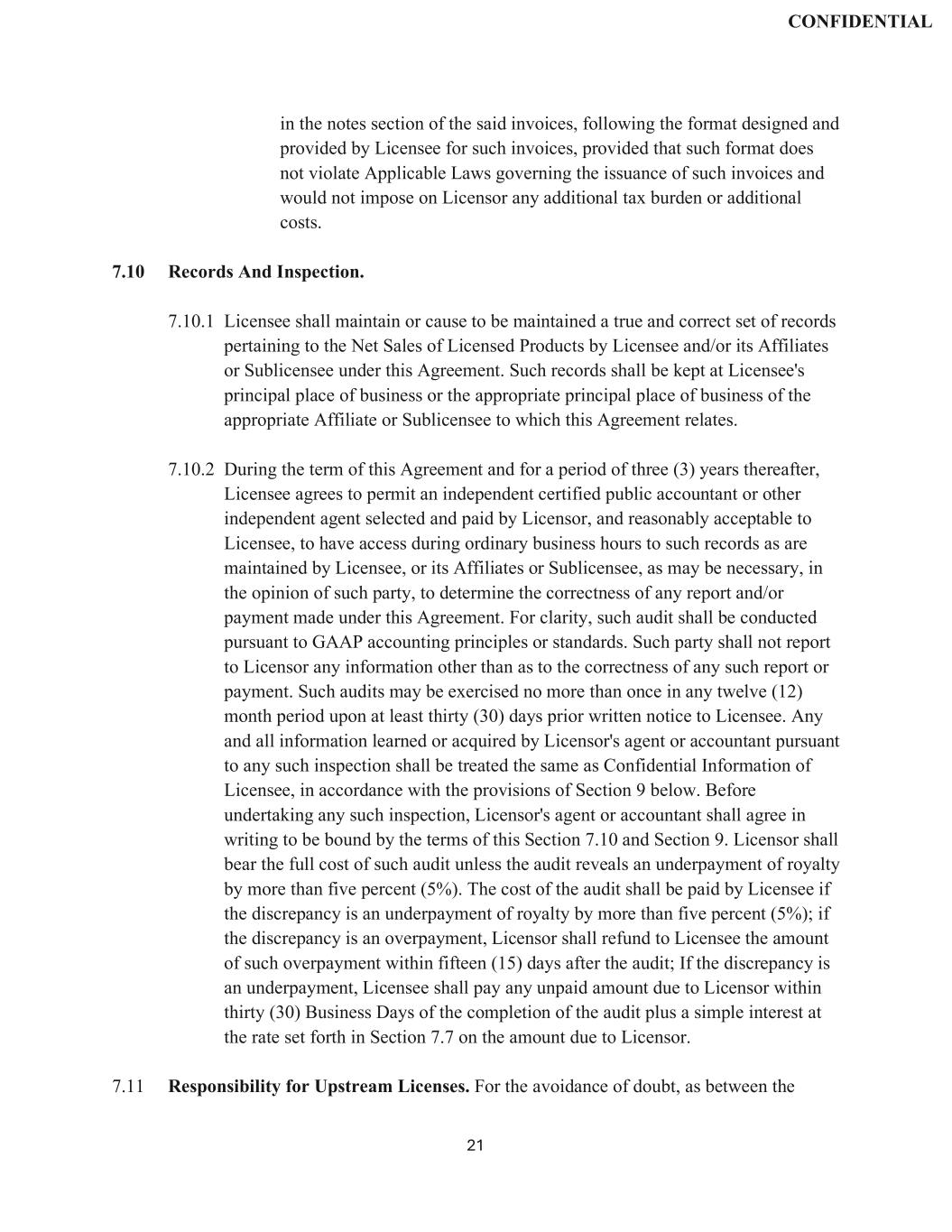 CONFIDENTIAL

in the notes section of the said invoices, following the format designed and provided by Licensee for such invoices, provided that such format does not violate Applicable Laws governing the issuance of such invoices and would not impose on Licensor any additional tax burden or additional costs.

7.10 Records And Inspection.

7.10.1 Licensee shall maintain or cause to be maintained a true and correct set of records pertaining to the Net Sales of Licensed Products by Licensee and/or its Affiliates or Sublicensee under this Agreement. Such records shall be kept at Licensee's principal place of business or the appropriate principal place of business of the appropriate Affiliate or Sublicensee to which this Agreement relates.

7.10.2 During the term of this Agreement and for a period of three (3) years thereafter, Licensee agrees to permit an independent certified public accountant or other independent agent selected and paid by Licensor, and reasonably acceptable to Licensee, to have access during ordinary business hours to such records as are maintained by Licensee, or its Affiliates or Sublicensee, as may be necessary, in the opinion of such party, to determine the correctness of any report and/or payment made under this Agreement. For clarity, such audit shall be conducted pursuant to GAAP accounting principles or standards. Such party shall not report to Licensor any information other than as to the correctness of any such report or payment. Such audits may be exercised no more than once in any twelve (12) month period upon at least thirty (30) days prior written notice to Licensee. Any and all information learned or acquired by Licensor's agent or accountant pursuant to any such inspection shall be treated the same as Confidential Information of Licensee, in accordance with the provisions of Section 9 below. Before undertaking any such inspection, Licensor's agent or accountant shall agree in writing to be bound by the terms of this Section 7.10 and Section 9. Licensor shall bear the full cost of such audit unless the audit reveals an underpayment of royalty by more than five percent (5%). The cost of the audit shall be paid by Licensee if the discrepancy is an underpayment of royalty by more than five percent (5%); if the discrepancy is an overpayment, Licensor shall refund to Licensee the amount of such overpayment within fifteen (15) days after the audit; If the discrepancy is an underpayment, Licensee shall pay any unpaid amount due to Licensor within thirty (30) Business Days of the completion of the audit plus a simple interest at the rate set forth in Section 7.7 on the amount due to Licensor.

7.11 Responsibility for Upstream Licenses. For the avoidance of doubt, as between the

21